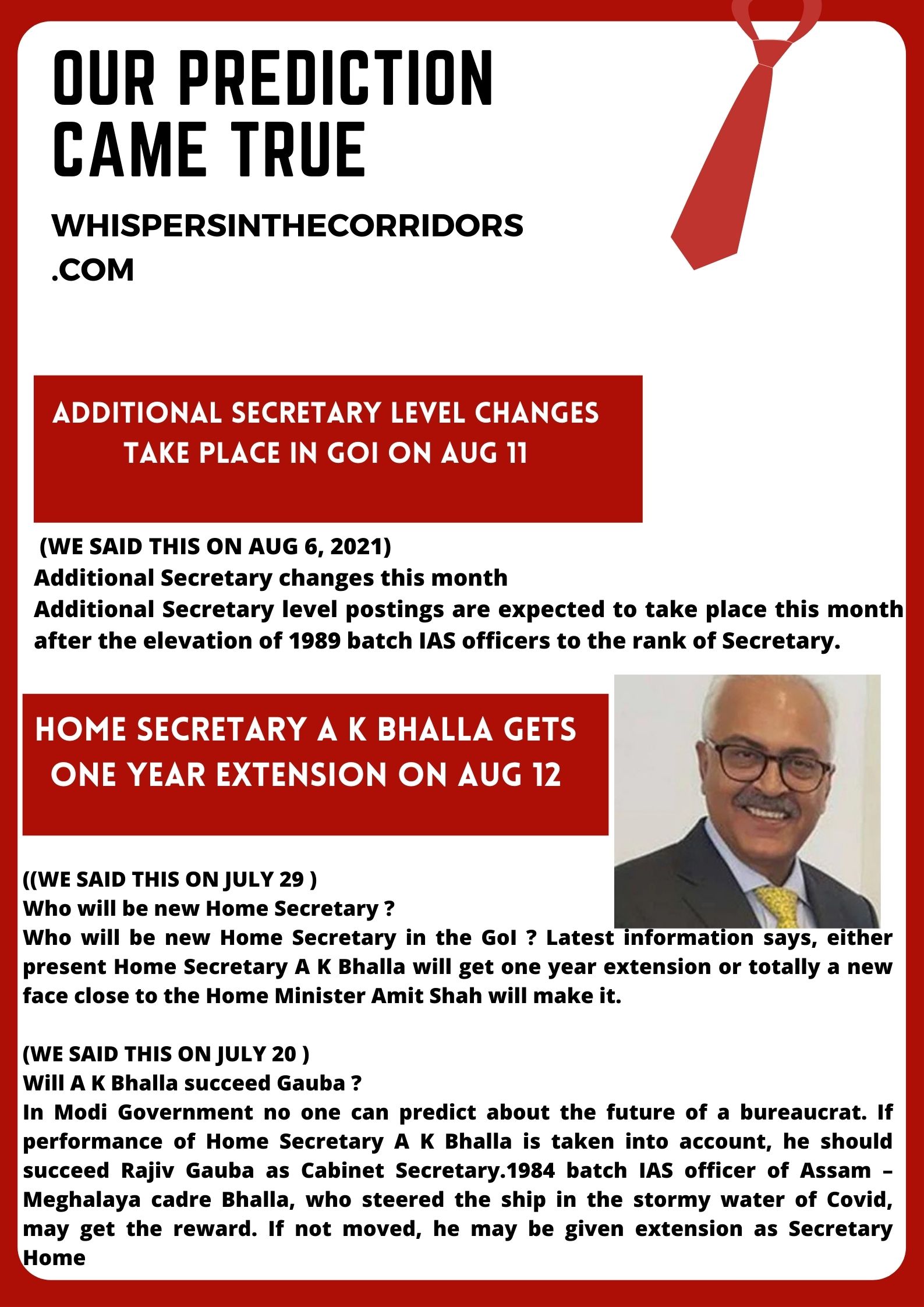 OUR PREDICTION CAME TRUE

WHISPERSINTHECORRIDORS .COM

ADDITIONAL SECRETARY LEVEL CHANGES TAKE PLACE IN GOI ON AUG 11

(WE SAID THIS ON AUG 6, 2021)
Additional Secretary changes this month
Additional Secretary level postings are expected to take place this month after the elevation of 1989 batch IAS officers to the rank of Secretary.

HOME SECRETARY A K BHALLA GETS ONE YEAR EXTENSION ON AUG 12

((WE SAID THIS ON JULY 29 )
Who will be new Home Secretary ?
Who will be new Home Secretary in the GoI ? Latest information says, either present Home Secretary A K Bhalla will get one year extension or totally a new face close to the Home Minister Amit Shah will make it.

(WE SAID THIS ON JULY 20 )
Will A K Bhalla succeed Gauba ?
In Modi Government no one can predict about the future of a bureaucrat. If performance of Home Secretary A K Bhalla is taken into account, he should succeed Rajiv Gauba as Cabinet Secretary.1984 batch IAS officer of Assam – Meghalaya cadre Bhalla, who steered the ship in the stormy water of Covid, may get the reward. If not moved, he may be given extension as Secretary Home